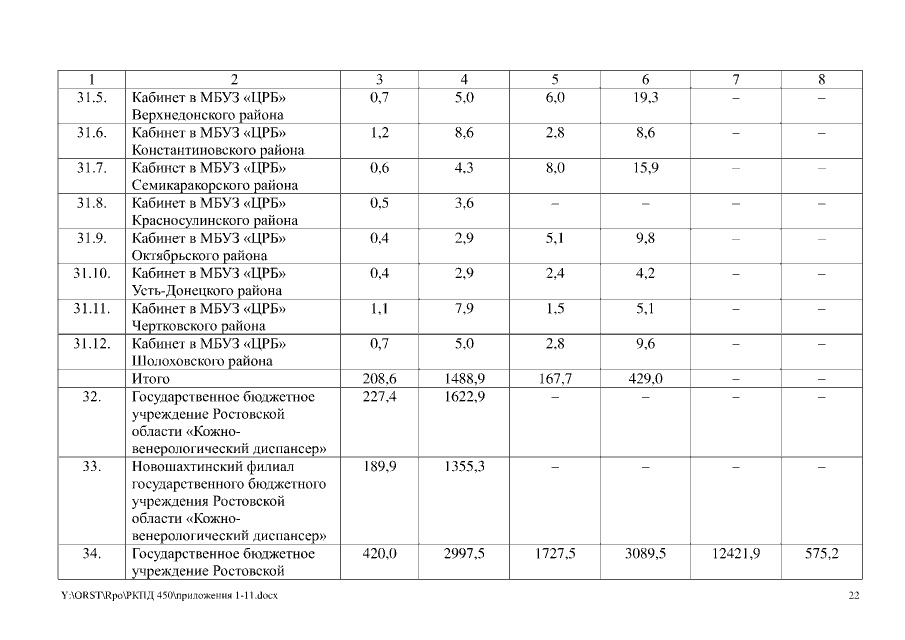 | 1 | 2 | 3 | 4 | 5 | 6 | 7 | 8 |
|---|---|---|---|---|---|---|---|
| 31.5. | Кабинет в МБУЗ «ЦРБ» Верхнедонского района | 0,7 | 5,0 | 6,0 | 19,3 | – | – |
| 31.6. | Кабинет в МБУЗ «ЦРБ» Константиновского района | 1,2 | 8,6 | 2,8 | 8,6 | – | – |
| 31.7. | Кабинет в МБУЗ «ЦРБ» Семикаракорского района | 0,6 | 4,3 | 8,0 | 15,9 | – | – |
| 31.8. | Кабинет в МБУЗ «ЦРБ» Красносулинского района | 0,5 | 3,6 | – | – | – | – |
| 31.9. | Кабинет в МБУЗ «ЦРБ» Октябрьского района | 0,4 | 2,9 | 5,1 | 9,8 | – | – |
| 31.10. | Кабинет в МБУЗ «ЦРБ» Усть-Донецкого района | 0,4 | 2,9 | 2,4 | 4,2 | – | – |
| 31.11. | Кабинет в МБУЗ «ЦРБ» Чертковского района | 1,1 | 7,9 | 1,5 | 5,1 | – | – |
| 31.12. | Кабинет в МБУЗ «ЦРБ» Шолоховского района | 0,7 | 5,0 | 2,8 | 9,6 | – | – |
| | Итого | 208,6 | 1488,9 | 167,7 | 429,0 | – | – |
| 32. | Государственное бюджетное учреждение Ростовской области «Кожно-венерологический диспансер» | 227,4 | 1622,9 | – | – | – | – |
| 33. | Новошахтинский филиал государственного бюджетного учреждения Ростовской области «Кожно-венерологический диспансер» | 189,9 | 1355,3 | – | – | – | – |
| 34. | Государственное бюджетное учреждение Ростовской | 420,0 | 2997,5 | 1727,5 | 3089,5 | 12421,9 | 575,2 |

Y:\ORST\Rpo\РКПД 450\приложения 1-11.docx 22